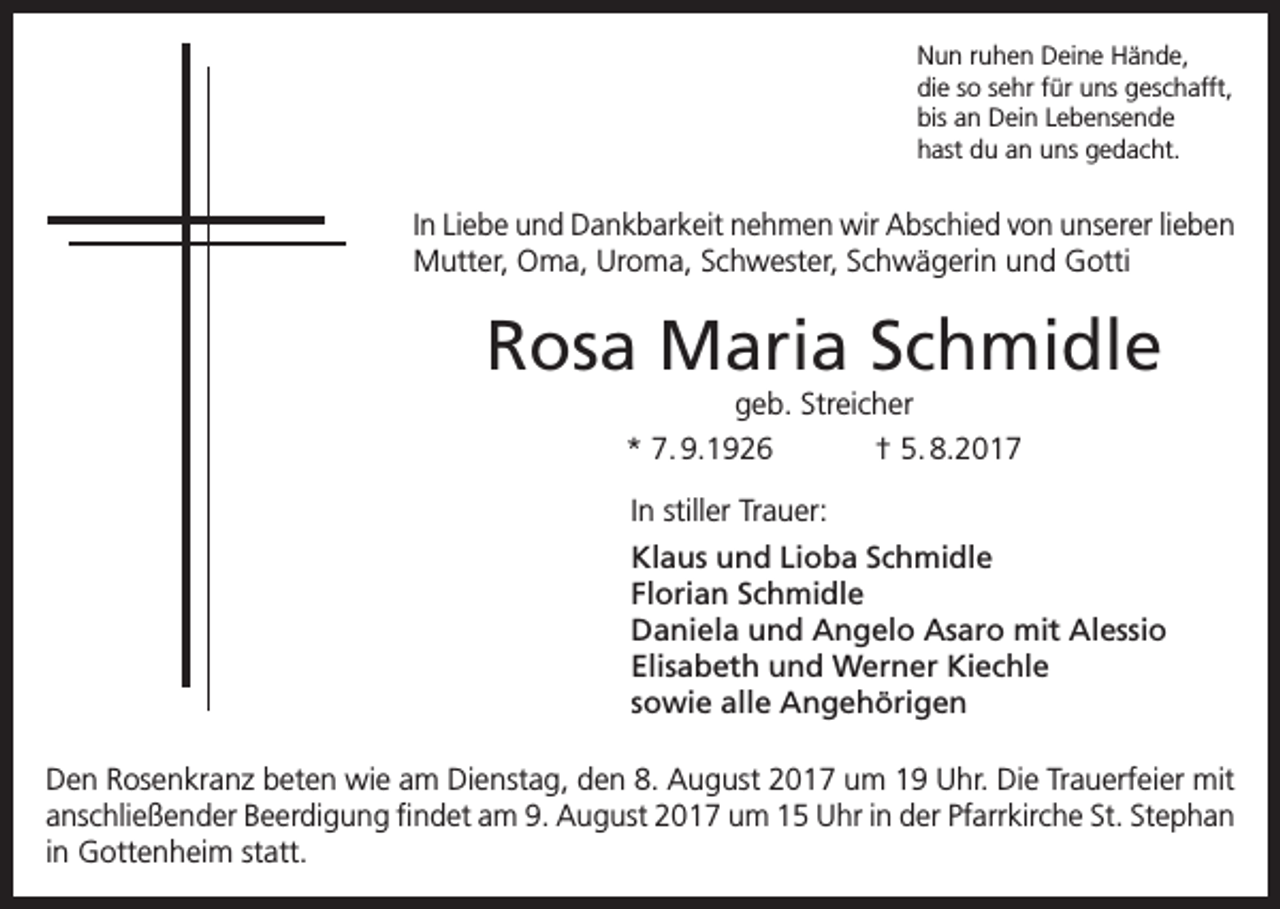 Nun ruhen Deine Hände,
die so sehr für uns geschafft,
bis an Dein Lebensende
hast du an uns gedacht.

In Liebe und Dankbarkeit nehmen wir Abschied von unserer lieben Mutter, Oma, Uroma, Schwester, Schwägerin und Gotti

Rosa Maria Schmidle

geb. Streicher

* 7.9.1926 † 5.8.2017

In stiller Trauer:

Klaus und Lioba Schmidle
Florian Schmidle
Daniela und Angelo Asaro mit Alessio
Elisabeth und Werner Kiechle
sowie alle Angehörigen

Den Rosenkranz beten wie am Dienstag, den 8. August 2017 um 19 Uhr. Die Trauerfeier mit anschließender Beerdigung findet am 9. August 2017 um 15 Uhr in der Pfarrkirche St. Stephan in Gottenheim statt.